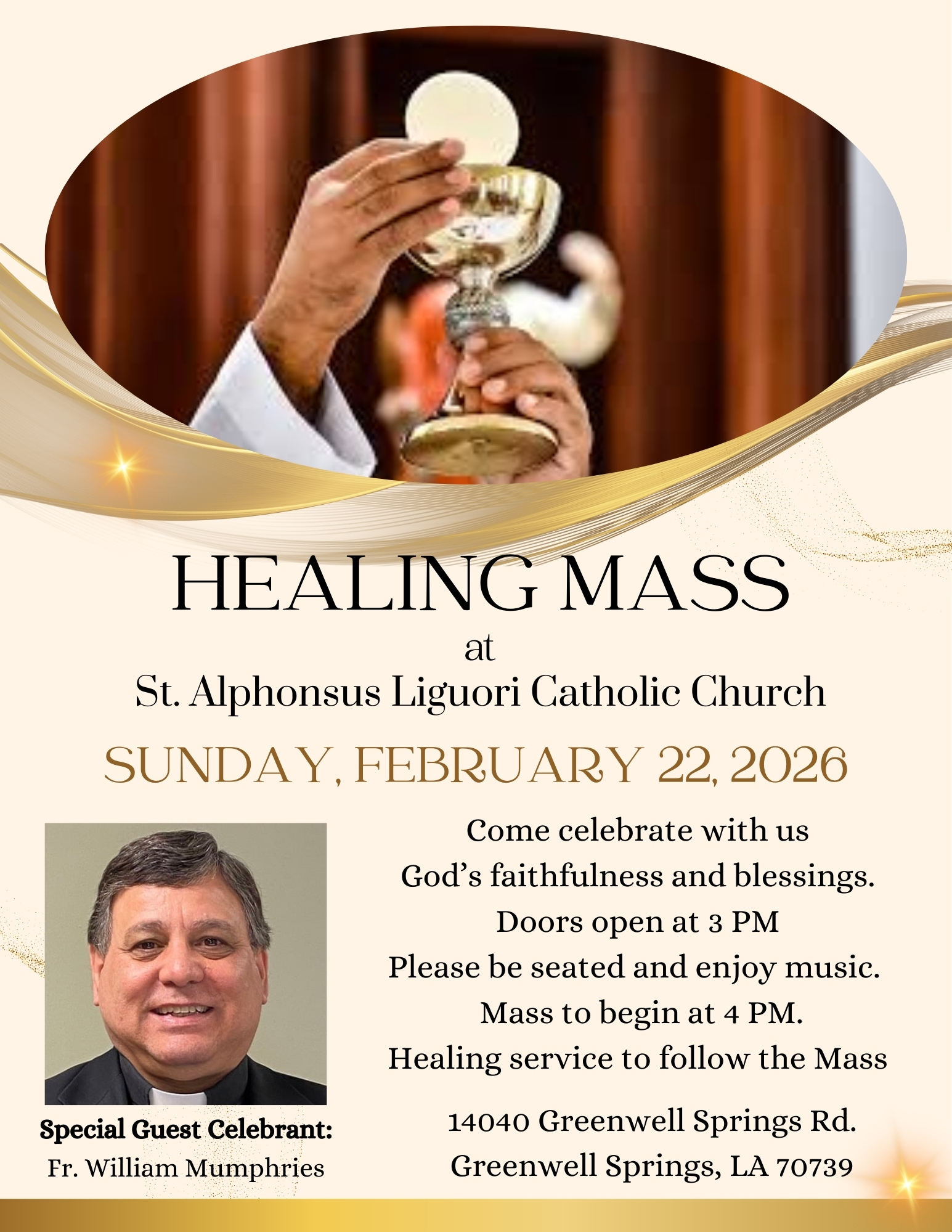 HEALING MASS
at
St. Alphonsus Liguori Catholic Church

SUNDAY, FEBRUARY 22, 2026

Come celebrate with us
God's faithfulness and blessings.
Doors open at 3 PM
Please be seated and enjoy music.
Mass to begin at 4 PM.
Healing service to follow the Mass

14040 Greenwell Springs Rd.
Greenwell Springs, LA 70739

Special Guest Celebrant:
Fr. William Mumphries